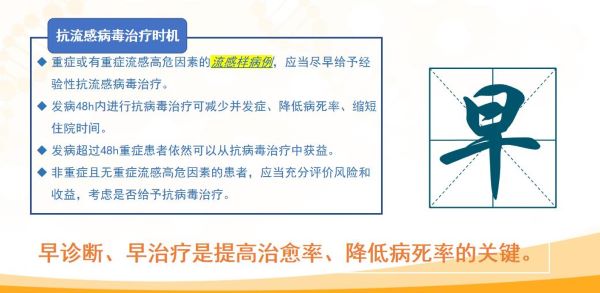 抗流感病毒治疗时机

◆ 重症或有重症流感高危因素的流感样病例，应当尽早给予经验性抗流感病毒治疗。

◆ 发病48h内进行抗病毒治疗可减少并发症、降低病死率、缩短住院时间。

◆ 发病超过48h重症患者依然可以从抗病毒治疗中获益。

◆ 非重症且无重症流感高危因素的患者，应当充分评价风险和收益，考虑是否给予抗病毒治疗。

早

早诊断、早治疗是提高治愈率、降低病死率的关键。